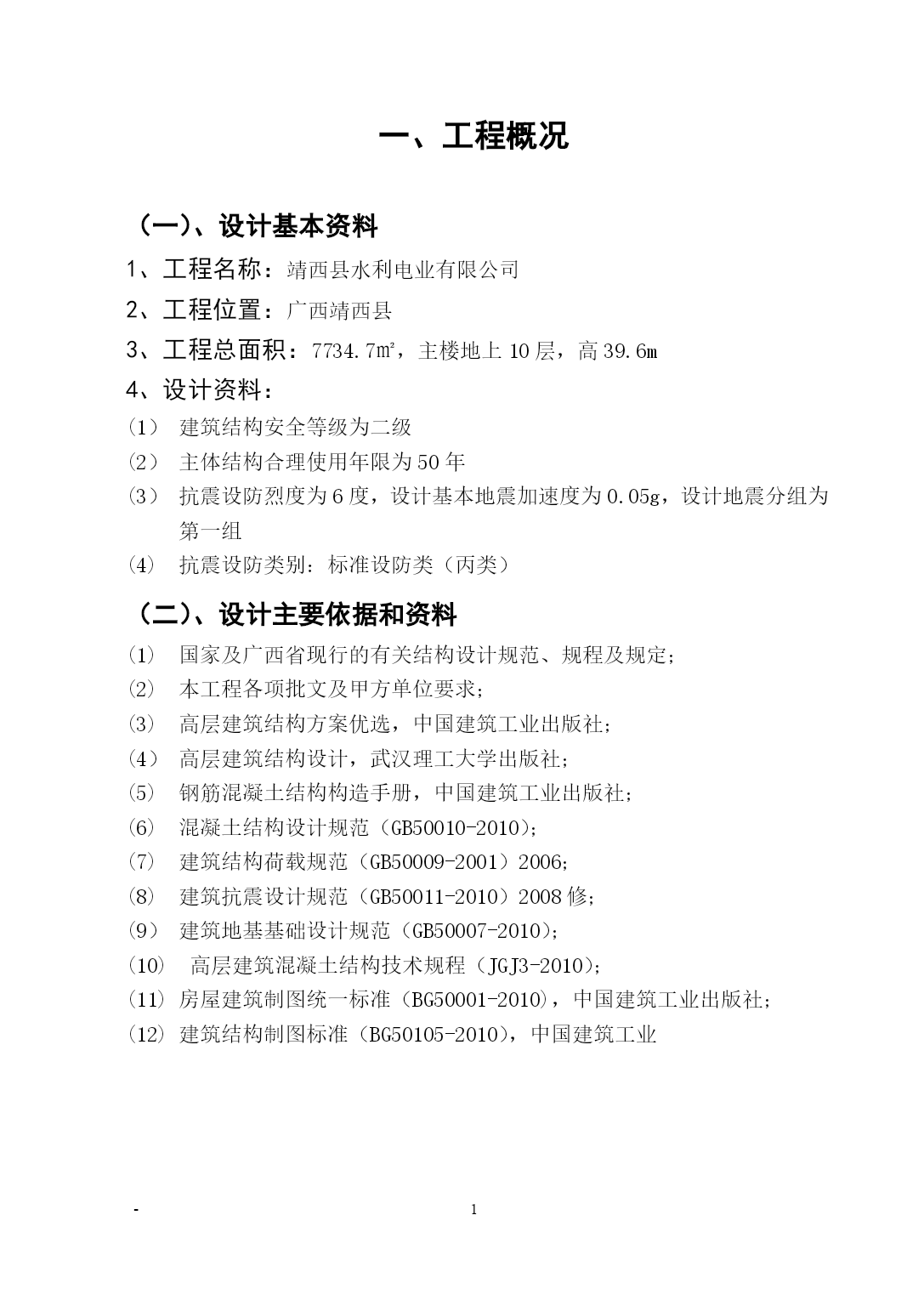 一、工程概况

（一）、设计基本资料

1、工程名称：靖西县水利电业有限公司

2、工程位置：广西靖西县

3、工程总面积：7734.7㎡，主楼地上10层，高39.6m

4、设计资料：

（1） 建筑结构安全等级为二级

（2） 主体结构合理使用年限为50年

（3） 抗震设防烈度为6度，设计基本地震加速度为0.05g，设计地震分组为第一组

（4） 抗震设防类别：标准设防类（丙类）

（二）、设计主要依据和资料

（1） 国家及广西省现行的有关结构设计规范、规程及规定；

（2） 本工程各项批文及甲方单位要求；

（3） 高层建筑结构方案优选，中国建筑工业出版社；

（4） 高层建筑结构设计，武汉理工大学出版社；

（5） 钢筋混凝土结构构造手册，中国建筑工业出版社；

（6） 混凝土结构设计规范（GB50010-2010）；

（7） 建筑结构荷载规范（GB50009-2001）2006；

（8） 建筑抗震设计规范（GB50011-2010）2008修；

（9） 建筑地基基础设计规范（GB50007-2010）；

（10） 高层建筑混凝土结构技术规程（JGJ3-2010）；

（11） 房屋建筑制图统一标准（BG50001-2010），中国建筑工业出版社；

（12） 建筑结构制图标准（BG50105-2010），中国建筑工业

-

1